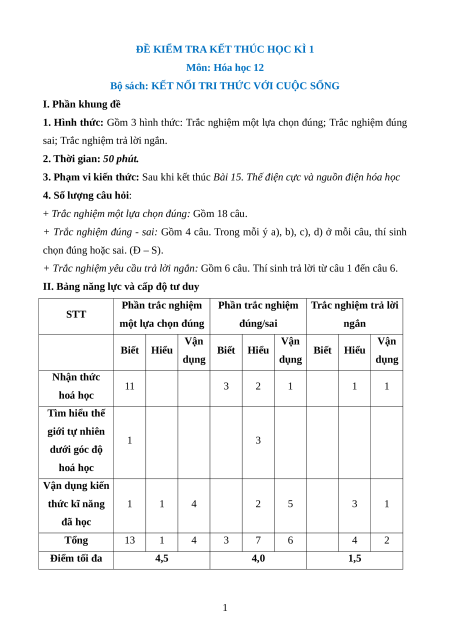 ĐỀ KIỂM TRA KẾT THÚC HỌC KÌ 1

Môn: Hóa học 12

Bộ sách: KẾT NỐI TRI THỨC VỚI CUỘC SỐNG

I. Phần khung đề

1. Hình thức: Gồm 3 hình thức: Trắc nghiệm một lựa chọn đúng; Trắc nghiệm đúng sai; Trắc nghiệm trả lời ngắn.

2. Thời gian: 50 phút.

3. Phạm vi kiến thức: Sau khi kết thúc Bài 15. Thế điện cực và nguồn điện hóa học

4. Số lượng câu hỏi:

+ Trắc nghiệm một lựa chọn đúng: Gồm 18 câu.

+ Trắc nghiệm đúng - sai: Gồm 4 câu. Trong mỗi ý a), b), c), d) ở mỗi câu, thí sinh chọn đúng hoặc sai. (Đ – S).

+ Trắc nghiệm yêu cầu trả lời ngắn: Gồm 6 câu. Thí sinh trả lời từ câu 1 đến câu 6.

II. Bảng năng lực và cấp độ tư duy

| STT | Phần trắc nghiệm một lựa chọn đúng | | | Phần trắc nghiệm đúng/sai | | | Trắc nghiệm trả lời ngắn | | |
|---|---|---|---|---|---|---|---|---|---|
| | Biết | Hiểu | Vận dụng | Biết | Hiểu | Vận dụng | Biết | Hiểu | Vận dụng |
| Nhận thức hoá học | 11 | | | 3 | 2 | 1 | | 1 | 1 |
| Tìm hiểu thế giới tự nhiên dưới góc độ hoá học | 1 | | | | 3 | | | | |
| Vận dụng kiến thức kĩ năng đã học | 1 | 1 | 4 | | 2 | 5 | | 3 | 1 |
| Tổng | 13 | 1 | 4 | 3 | 7 | 6 | | 4 | 2 |
| Điểm tối đa | 4,5 | | | 4,0 | | | 1,5 | | |

1